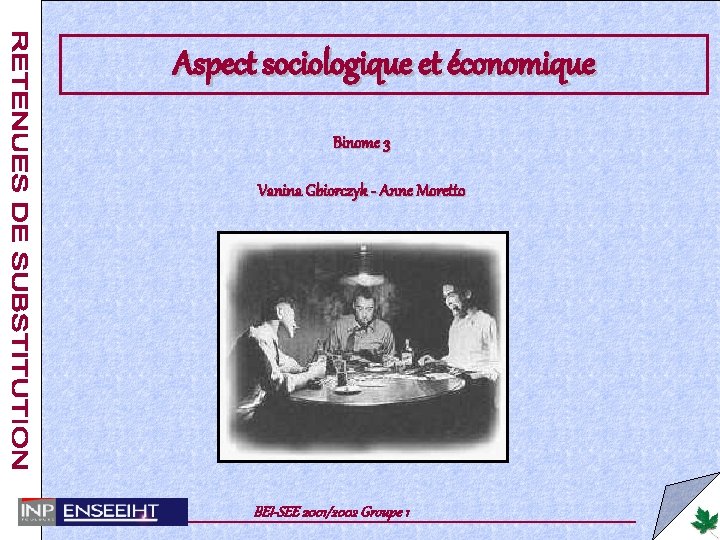 RETENUES DE SUBSTITUTION

Aspect sociologique et économique

Binome 3

Vanina Gbiorczyk - Anne Moretto

INP ENSEEIHT

BEI-SEE 2001/2002 Groupe 1